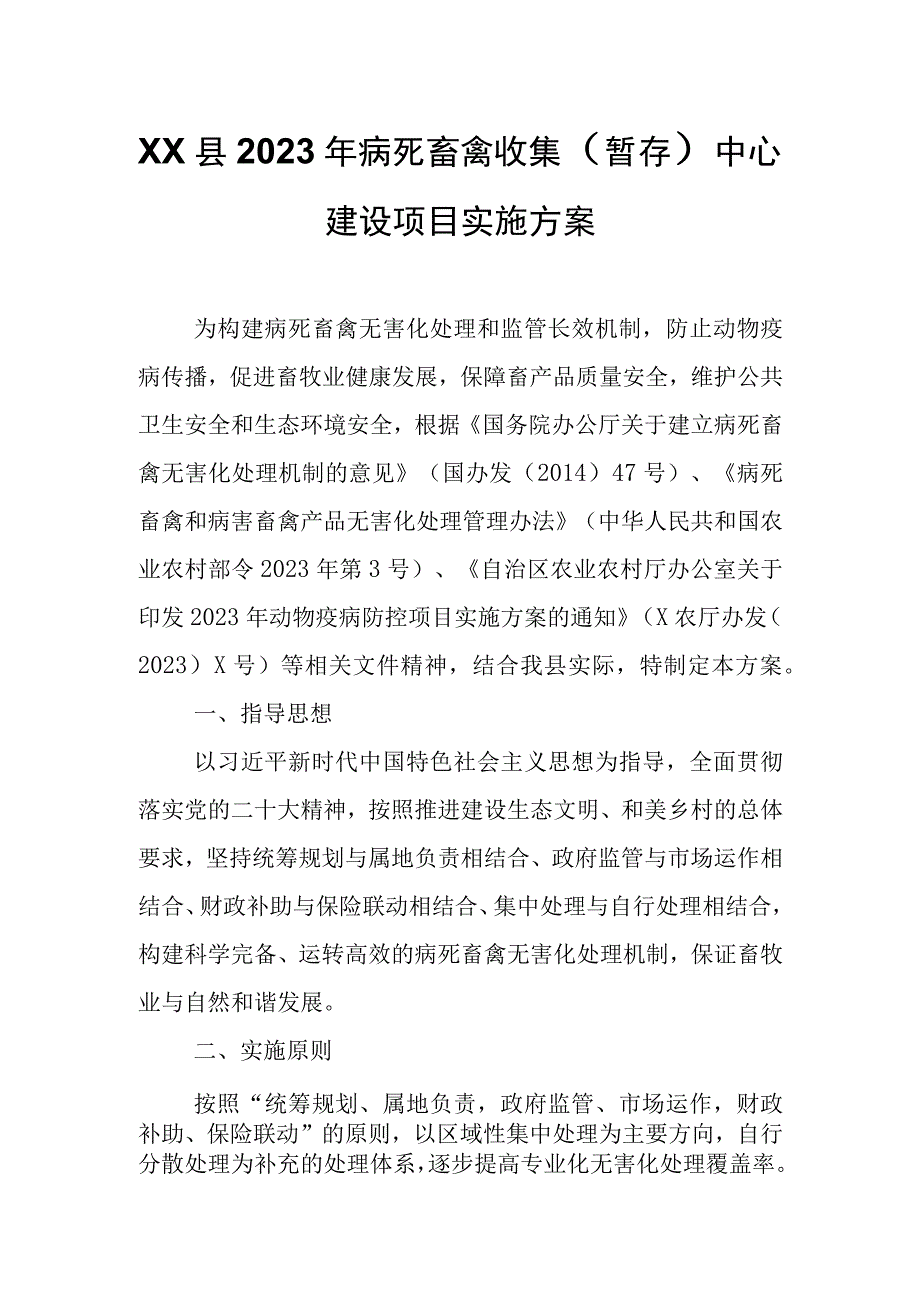 XX县2023年病死畜禽收集（暂存）中心建设项目实施方案

为构建病死畜禽无害化处理和监管长效机制，防止动物疫病传播，促进畜牧业健康发展，保障畜产品质量安全，维护公共卫生安全和生态环境安全，根据《国务院办公厅关于建立病死畜禽无害化处理机制的意见》（国办发（2014）47号）、《病死畜禽和病害畜禽产品无害化处理管理办法》（中华人民共和国农业农村部令2023年第3号）、《自治区农业农村厅办公室关于印发2023年动物疫病防控项目实施方案的通知》（X农厅办发（2023）X号）等相关文件精神，结合我县实际，特制定本方案。

一、指导思想

以习近平新时代中国特色社会主义思想为指导，全面贯彻落实党的二十大精神，按照推进建设生态文明、和美乡村的总体要求，坚持统筹规划与属地负责相结合、政府监管与市场运作相结合、财政补助与保险联动相结合、集中处理与自行处理相结合，构建科学完备、运转高效的病死畜禽无害化处理机制，保证畜牧业与自然和谐发展。

二、实施原则

按照“统筹规划、属地负责，政府监管、市场运作，财政补助、保险联动”的原则，以区域性集中处理为主要方向，自行分散处理为补充的处理体系，逐步提高专业化无害化处理覆盖率。